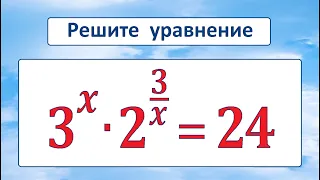 Решите уравнение

$3^x \cdot 2^{\frac{3}{x}} = 24$